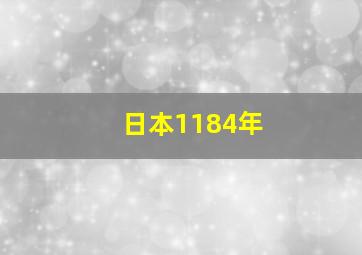 日本1184年